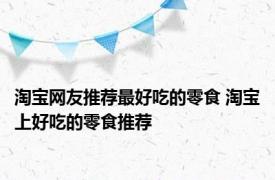 淘宝网友推荐最好吃的零食 淘宝上好吃的零食推荐